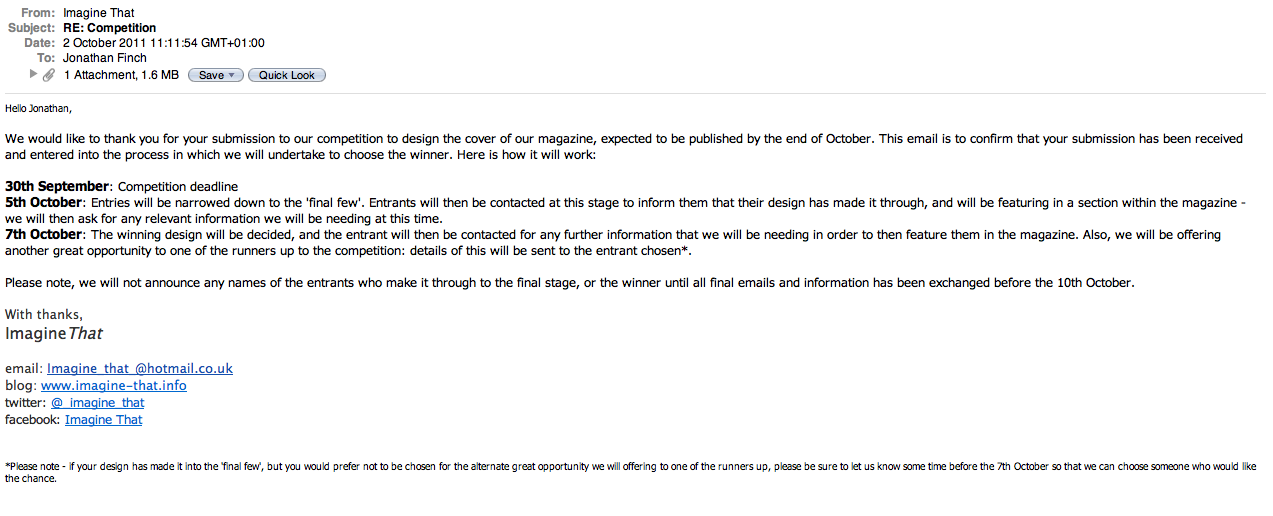 From: Imagine That
Subject: RE: Competition
Date: 2 October 2011 11:11:54 GMT+01:00
To: Jonathan Finch
1 Attachment, 1.6 MB Save Quick Look

Hello Jonathan,

We would like to thank you for your submission to our competition to design the cover of our magazine, expected to be published by the end of October. This email is to confirm that your submission has been received and entered into the process in which we will undertake to choose the winner. Here is how it will work:

30th September: Competition deadline
5th October: Entries will be narrowed down to the 'final few'. Entrants will then be contacted at this stage to inform them that their design has made it through, and will be featuring in a section within the magazine - we will then ask for any relevant information we will be needing at this time.
7th October: The winning design will be decided, and the entrant will then be contacted for any further information that we will be needing in order to then feature them in the magazine. Also, we will be offering another great opportunity to one of the runners up to the competition: details of this will be sent to the entrant chosen*.

Please note, we will not announce any names of the entrants who make it through to the final stage, or the winner until all final emails and information has been exchanged before the 10th October.

With thanks,
Imagine That

email: Imagine_that_@hotmail.co.uk
blog: www.imagine-that.info
twitter: @_imagine_that
facebook: Imagine That

*Please note - if your design has made it into the 'final few', but you would prefer not to be chosen for the alternate great opportunity we will offering to one of the runners up, please be sure to let us know some time before the 7th October so that we can choose someone who would like the chance.